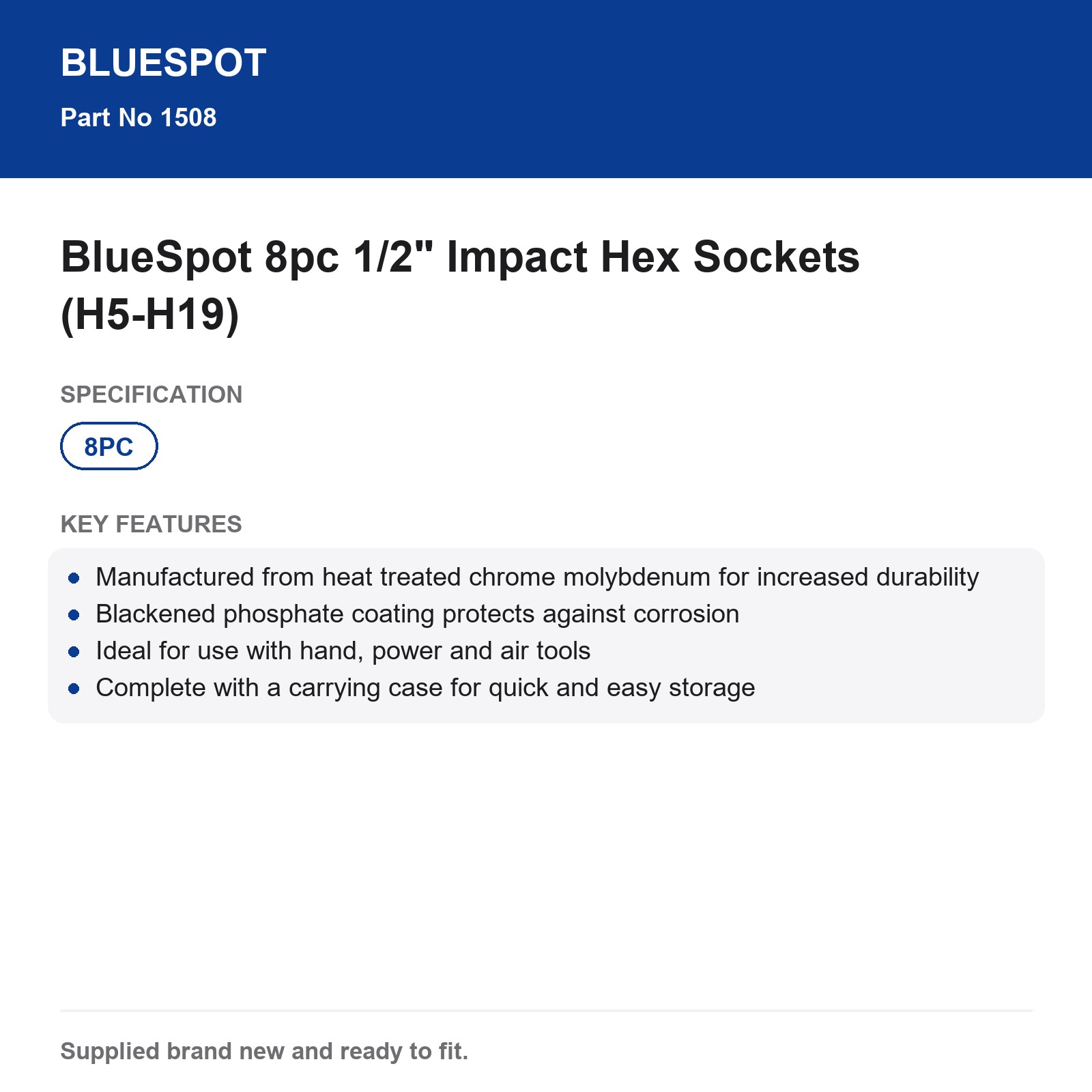 BLUESPOT

Part No 1508

BlueSpot 8pc 1/2" Impact Hex Sockets (H5-H19)

SPECIFICATION

8PC

KEY FEATURES

- Manufactured from heat treated chrome molybdenum for increased durability
- Blackened phosphate coating protects against corrosion
- Ideal for use with hand, power and air tools
- Complete with a carrying case for quick and easy storage

Supplied brand new and ready to fit.